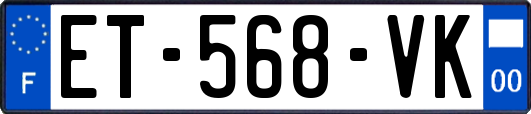 F
ET-568-VK
00